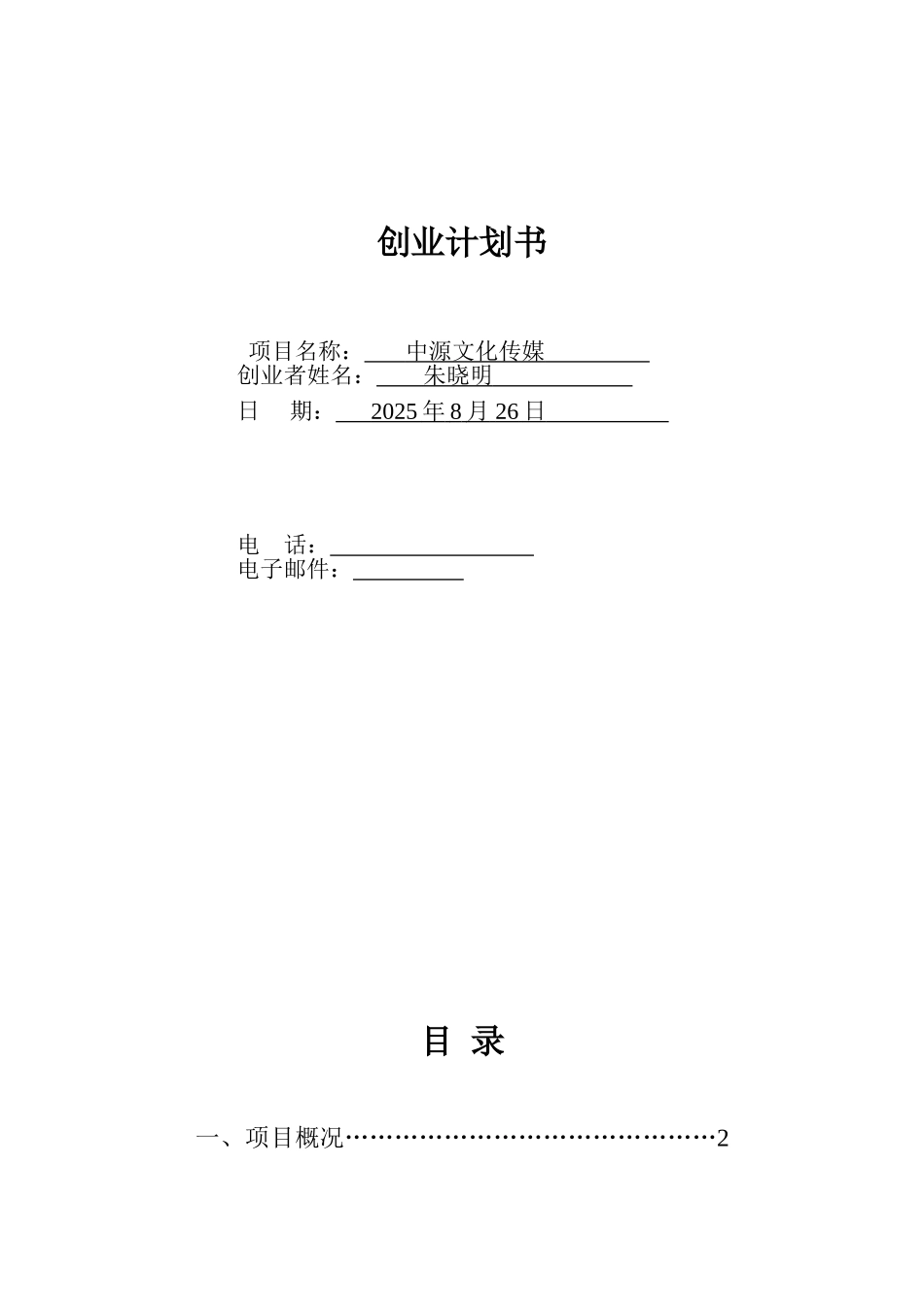 创业计划书

项目名称：中源文化传媒
创业者姓名：朱晓明
日　期：2025 年 8 月 26 日

电　话：
电子邮件：

目 录

一、项目概况………………………………………2